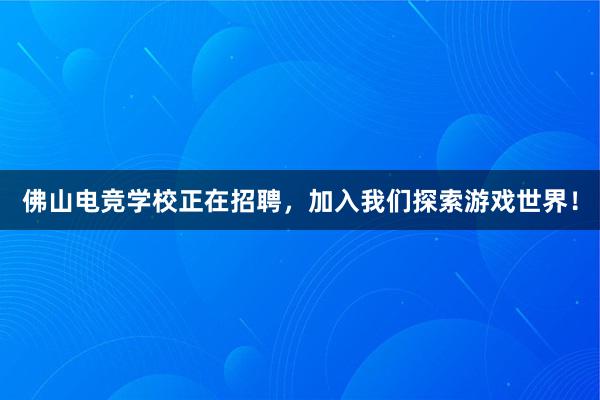 佛山电竞学校正在招聘，加入我们探索游戏世界！